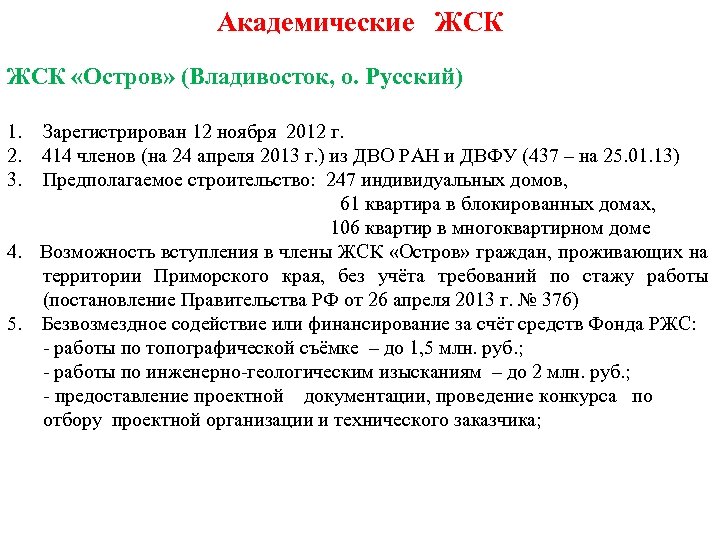 Академические ЖСК

ЖСК «Остров» (Владивосток, о. Русский)

1. Зарегистрирован 12 ноября 2012 г.
2. 414 членов (на 24 апреля 2013 г.) из ДВО РАН и ДВФУ (437 – на 25.01.13)
3. Предполагаемое строительство: 247 индивидуальных домов,
61 квартира в блокированных домах,
106 квартир в многоквартирном доме
4. Возможность вступления в члены ЖСК «Остров» граждан, проживающих на территории Приморского края, без учёта требований по стажу работы (постановление Правительства РФ от 26 апреля 2013 г. № 376)
5. Безвозмездное содействие или финансирование за счёт средств Фонда РЖС:
- работы по топографической съёмке – до 1,5 млн. руб.;
- работы по инженерно-геологическим изысканиям – до 2 млн. руб.;
- предоставление проектной документации, проведение конкурса по отбору проектной организации и технического заказчика;